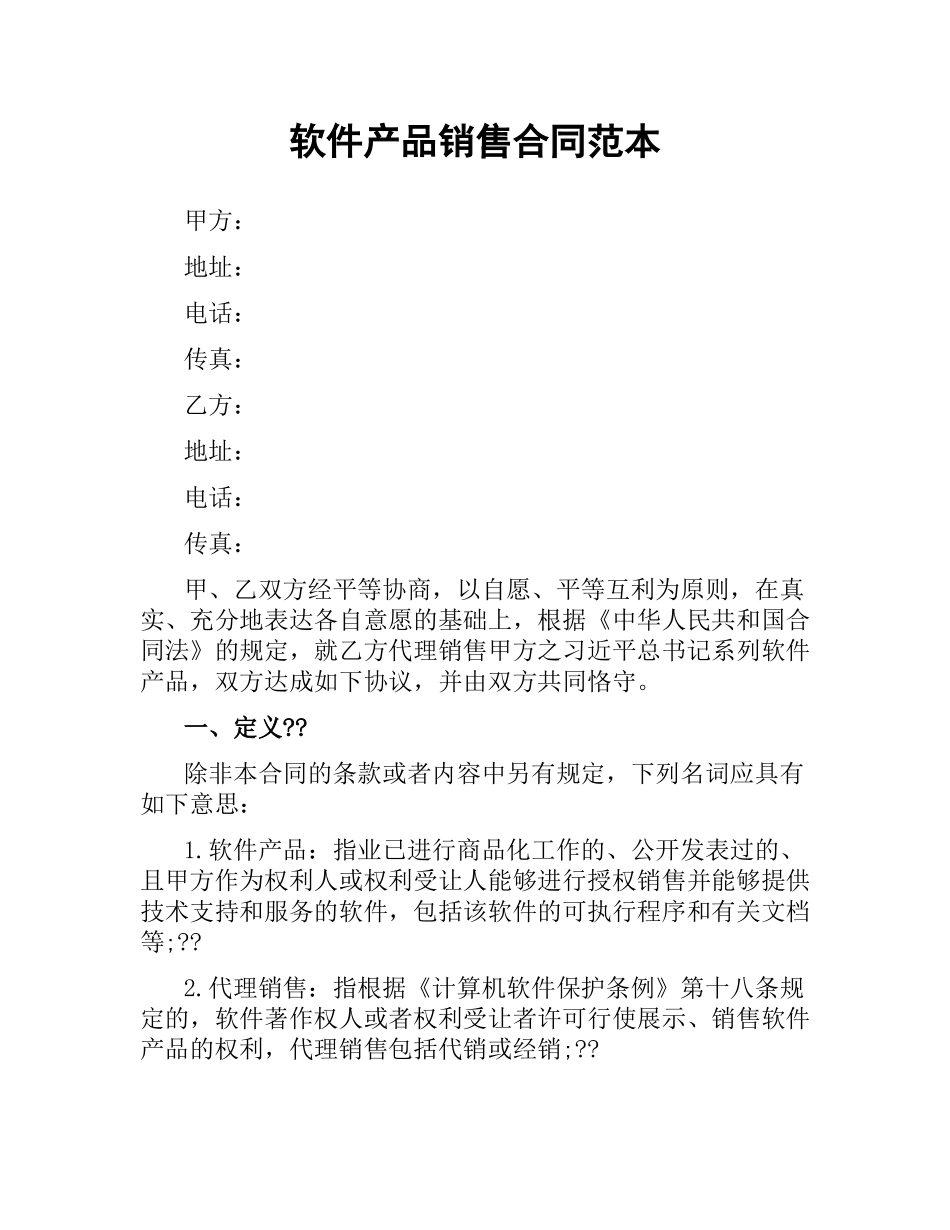 软件产品销售合同范本

甲方：

地址：

电话：

传真：

乙方：

地址：

电话：

传真：

甲、乙双方经平等协商，以自愿、平等互利为原则，在真实、充分地表达各自意愿的基础上，根据《中华人民共和国合同法》的规定，就乙方代理销售甲方之习近平总书记系列软件产品，双方达成如下协议，并由双方共同恪守。

一、定义??

除非本合同的条款或者内容中另有规定，下列名词应具有如下意思：

1.软件产品：指业已进行商品化工作的、公开发表过的、且甲方作为权利人或权利受让人能够进行授权销售并能够提供技术支持和服务的软件，包括该软件的可执行程序和有关文档等;??

2.代理销售：指根据《计算机软件保护条例》第十八条规定的，软件著作权人或者权利受让者许可行使展示、销售软件产品的权利，代理销售包括代销或经销;??